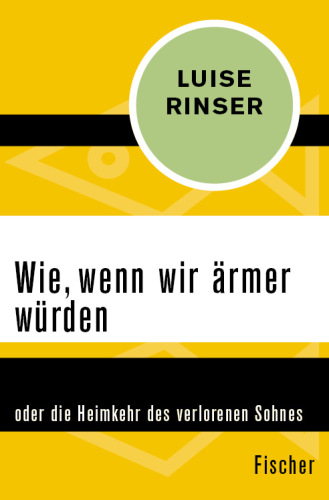 LUISE
RINSER

Wie, wenn wir ärmer würden

oder die Heimkehr des verlorenen Sohnes

Fischer